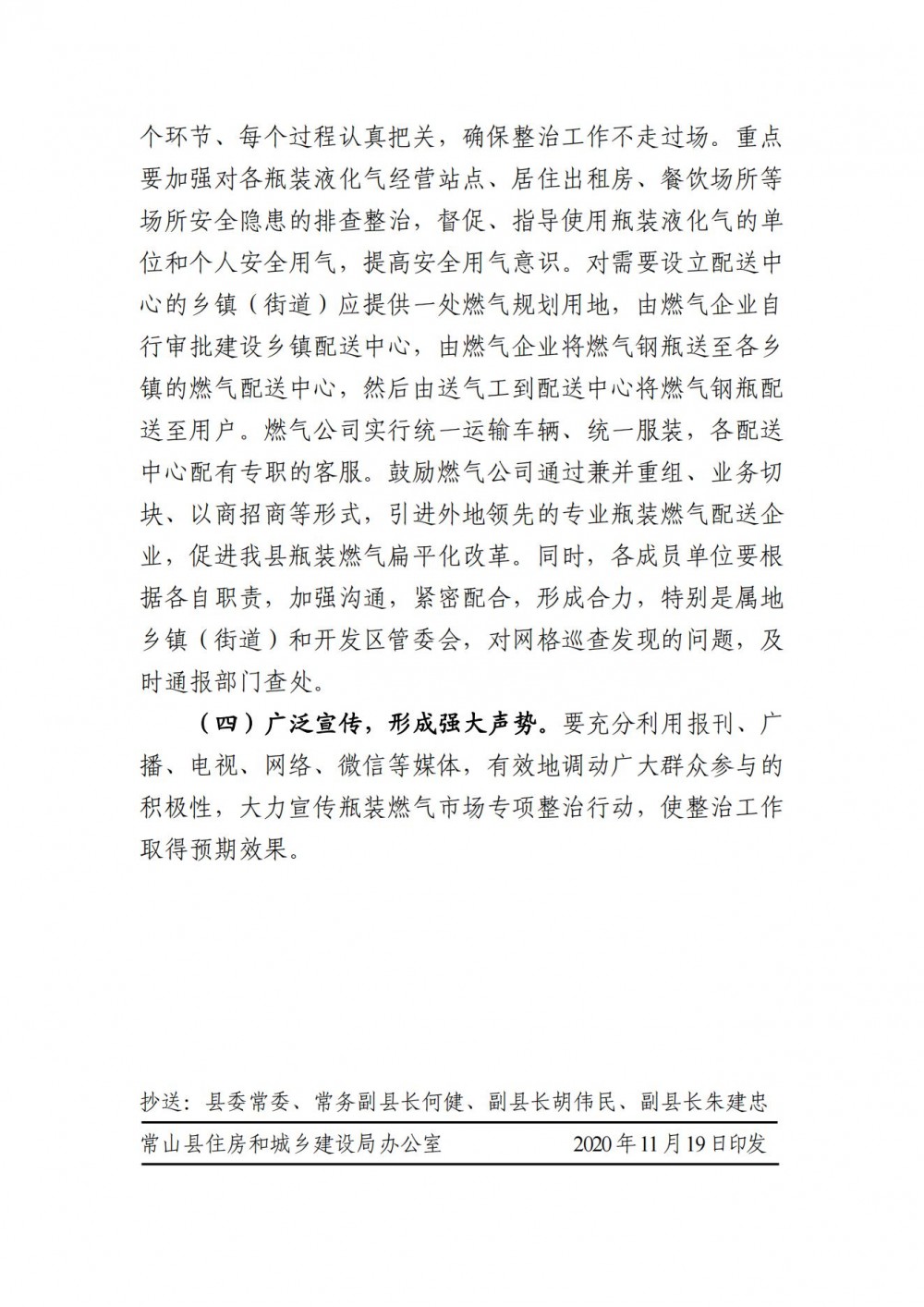 个环节、每个过程认真把关，确保整治工作不走过场。重点要加强对各瓶装液化气经营站点、居住出租房、餐饮场所等场所安全隐患的排查整治，督促、指导使用瓶装液化气的单位和个人安全用气，提高安全用气意识。对需要设立配送中心的乡镇（街道）应提供一处燃气规划用地，由燃气企业自行审批建设乡镇配送中心，由燃气企业将燃气钢瓶送至各乡镇的燃气配送中心，然后由送气工到配送中心将燃气钢瓶配送至用户。燃气公司实行统一运输车辆、统一服装，各配送中心配有专职的客服。鼓励燃气公司通过兼并重组、业务切块、以商招商等形式，引进外地领先的专业瓶装燃气配送企业，促进我县瓶装燃气扁平化改革。同时，各成员单位要根据各自职责，加强沟通，紧密配合，形成合力，特别是属地乡镇（街道）和开发区管委会，对网格巡查发现的问题，及时通报部门查处。

（四）广泛宣传，形成强大声势。要充分利用报刊、广播、电视、网络、微信等媒体，有效地调动广大群众参与的积极性，大力宣传瓶装燃气市场专项整治行动，使整治工作取得预期效果。

抄送：县委常委、常务副县长何健、副县长胡伟民、副县长朱建忠

常山县住房和城乡建设局办公室　　2020年11月19日印发